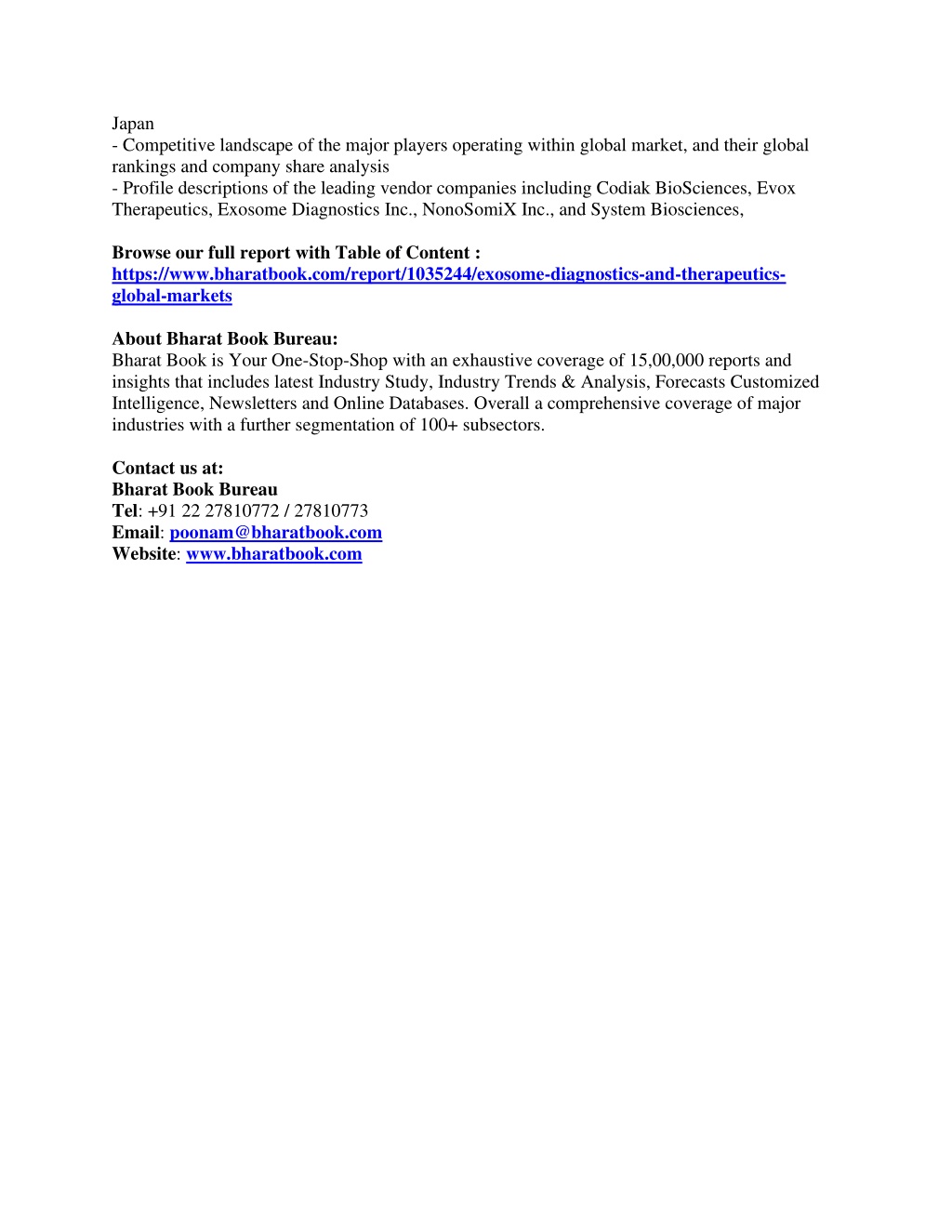 Japan
- Competitive landscape of the major players operating within global market, and their global rankings and company share analysis
- Profile descriptions of the leading vendor companies including Codiak BioSciences, Evox Therapeutics, Exosome Diagnostics Inc., NonoSomiX Inc., and System Biosciences,

Browse our full report with Table of Content : https://www.bharatbook.com/report/1035244/exosome-diagnostics-and-therapeutics-global-markets

About Bharat Book Bureau:
Bharat Book is Your One-Stop-Shop with an exhaustive coverage of 15,00,000 reports and insights that includes latest Industry Study, Industry Trends & Analysis, Forecasts Customized Intelligence, Newsletters and Online Databases. Overall a comprehensive coverage of major industries with a further segmentation of 100+ subsectors.

Contact us at:
Bharat Book Bureau
Tel: +91 22 27810772 / 27810773
Email: poonam@bharatbook.com
Website: www.bharatbook.com